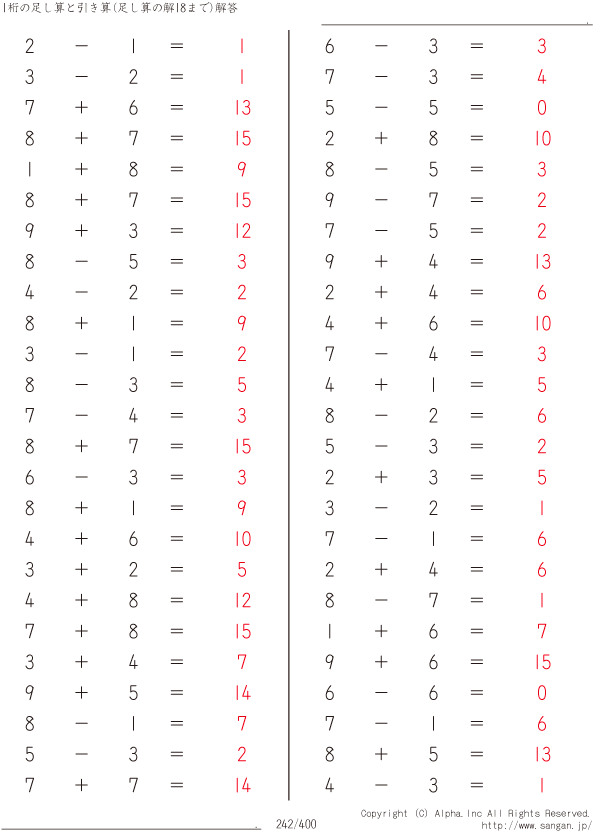 1桁の足し算と引き算(足し算の解18まで)解答

$2 - 1 = 1$
$3 - 2 = 1$
$7 + 6 = 13$
$8 + 7 = 15$
$1 + 8 = 9$
$8 + 7 = 15$
$9 + 3 = 12$
$8 - 5 = 3$
$4 - 2 = 2$
$8 + 1 = 9$
$3 - 1 = 2$
$8 - 3 = 5$
$7 - 4 = 3$
$8 + 7 = 15$
$6 - 3 = 3$
$8 + 1 = 9$
$4 + 6 = 10$
$3 + 2 = 5$
$4 + 8 = 12$
$7 + 8 = 15$
$3 + 4 = 7$
$9 + 5 = 14$
$8 - 1 = 7$
$5 - 3 = 2$
$7 + 7 = 14$

$6 - 3 = 3$
$7 - 3 = 4$
$5 - 5 = 0$
$2 + 8 = 10$
$8 - 5 = 3$
$9 - 7 = 2$
$7 - 5 = 2$
$9 + 4 = 13$
$2 + 4 = 6$
$4 + 6 = 10$
$7 - 4 = 3$
$4 + 1 = 5$
$8 - 2 = 6$
$5 - 3 = 2$
$2 + 3 = 5$
$3 - 2 = 1$
$7 - 1 = 6$
$2 + 4 = 6$
$8 - 7 = 1$
$1 + 6 = 7$
$9 + 6 = 15$
$6 - 6 = 0$
$7 - 1 = 6$
$8 + 5 = 13$
$4 - 3 = 1$

242/400

Copyright (C) Alpha.Inc All Rights Reserved.
http://www.sangan.jp/